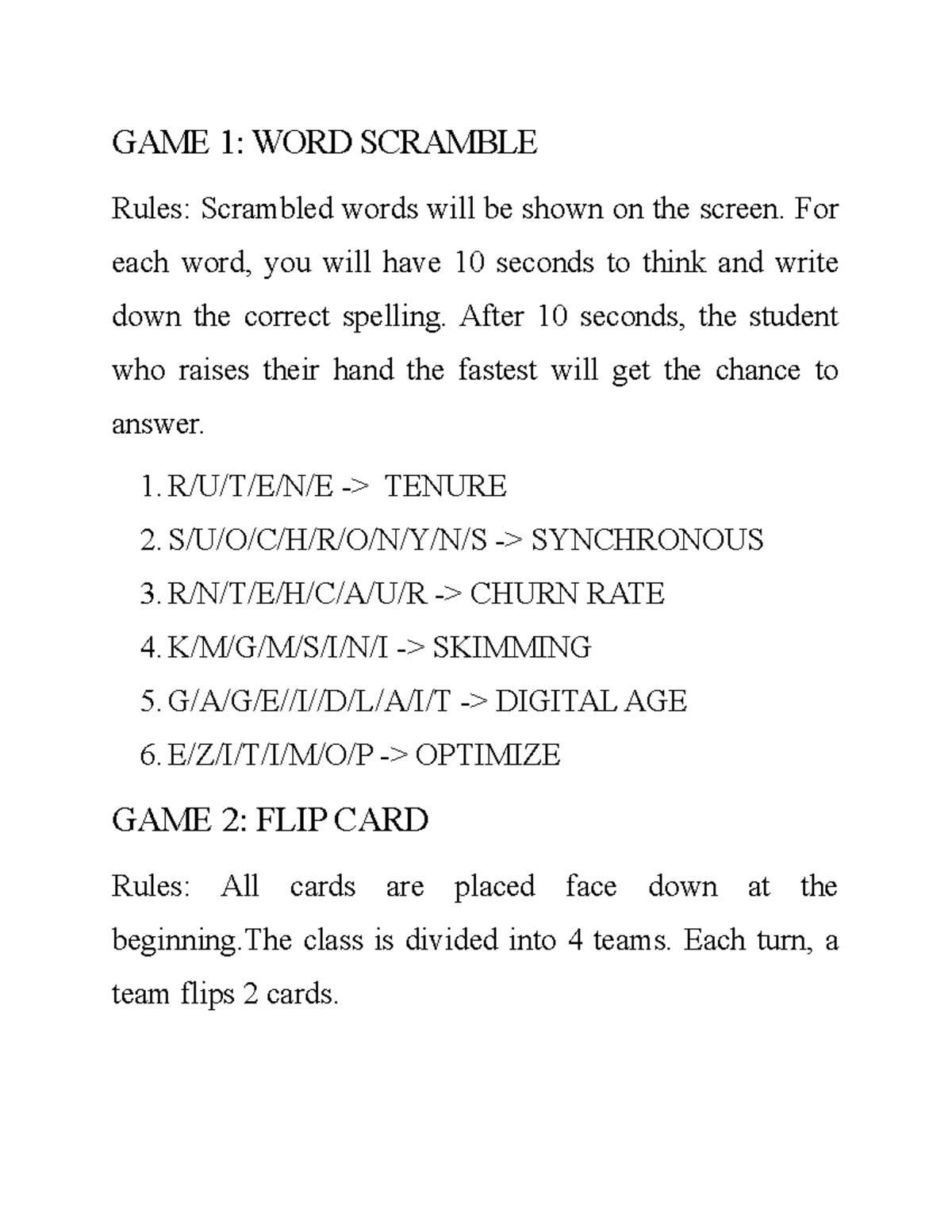 GAME 1: WORD SCRAMBLE

Rules: Scrambled words will be shown on the screen. For each word, you will have 10 seconds to think and write down the correct spelling. After 10 seconds, the student who raises their hand the fastest will get the chance to answer.

1. R/U/T/E/N/E -> TENURE
2. S/U/O/C/H/R/O/N/Y/N/S -> SYNCHRONOUS
3. R/N/T/E/H/C/A/U/R -> CHURN RATE
4. K/M/G/M/S/I/N/I -> SKIMMING
5. G/A/G/E//I//D/L/A/I/T -> DIGITAL AGE
6. E/Z/I/T/I/M/O/P -> OPTIMIZE

GAME 2: FLIP CARD

Rules: All cards are placed face down at the beginning.The class is divided into 4 teams. Each turn, a team flips 2 cards.